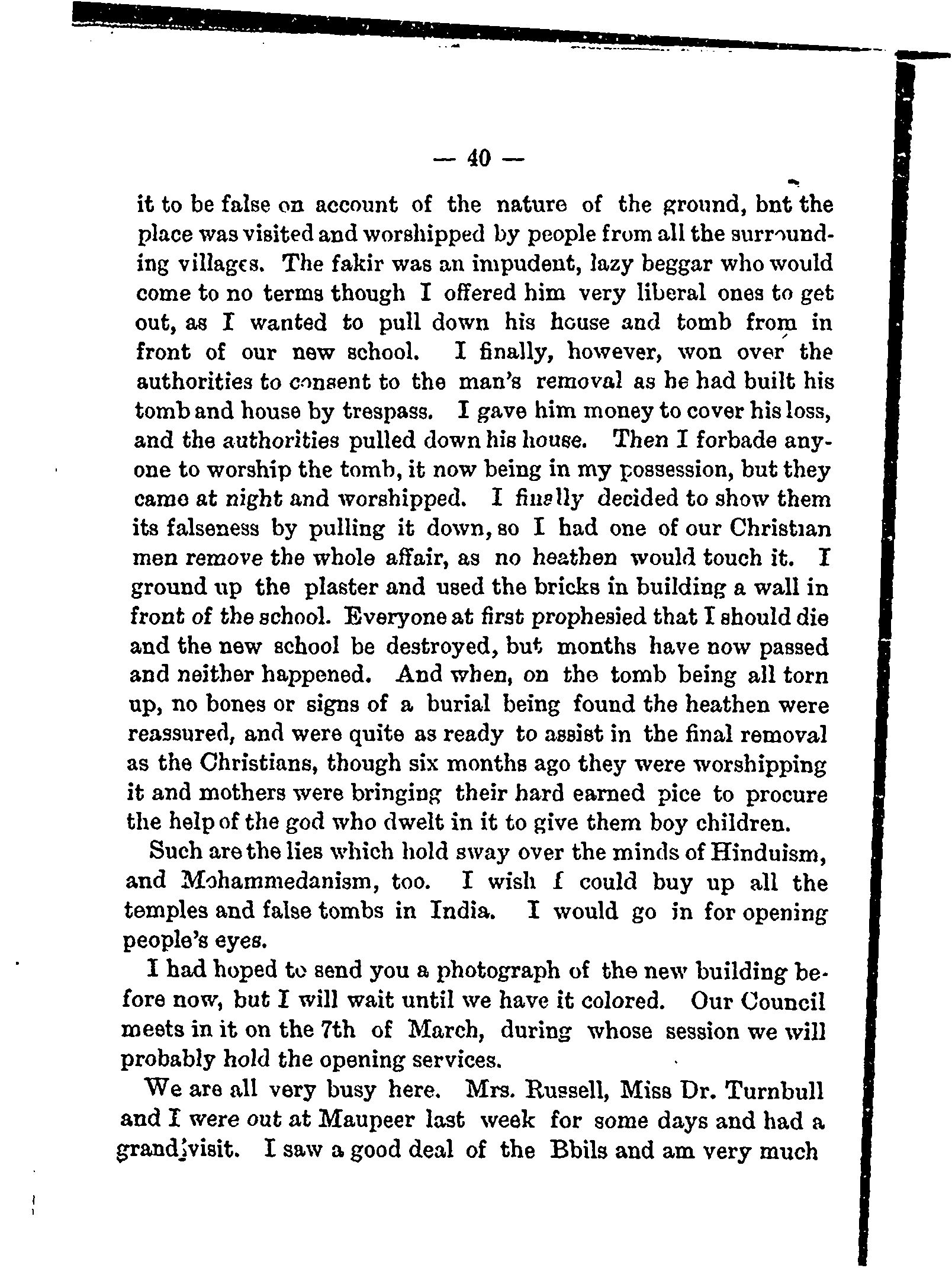 — 40 —

it to be false on account of the nature of the ground, bnt the place was visited and worshipped by people from all the surrounding villages. The fakir was an impudent, lazy beggar who would come to no terms though I offered him very liberal ones to get out, as I wanted to pull down his house and tomb from in front of our new school. I finally, however, won over the authorities to consent to the man's removal as he had built his tomb and house by trespass. I gave him money to cover his loss, and the authorities pulled down his house. Then I forbade anyone to worship the tomb, it now being in my possession, but they came at night and worshipped. I finally decided to show them its falseness by pulling it down, so I had one of our Christian men remove the whole affair, as no heathen would touch it. I ground up the plaster and used the bricks in building a wall in front of the school. Everyone at first prophesied that I should die and the new school be destroyed, but months have now passed and neither happened. And when, on the tomb being all torn up, no bones or signs of a burial being found the heathen were reassured, and were quite as ready to assist in the final removal as the Christians, though six months ago they were worshipping it and mothers were bringing their hard earned pice to procure the help of the god who dwelt in it to give them boy children.

Such are the lies which hold sway over the minds of Hinduism, and Mohammedanism, too. I wish I could buy up all the temples and false tombs in India. I would go in for opening people's eyes.

I had hoped to send you a photograph of the new building before now, but I will wait until we have it colored. Our Council meets in it on the 7th of March, during whose session we will probably hold the opening services.

We are all very busy here. Mrs. Russell, Miss Dr. Turnbull and I were out at Maupeer last week for some days and had a grand visit. I saw a good deal of the Bbils and am very much